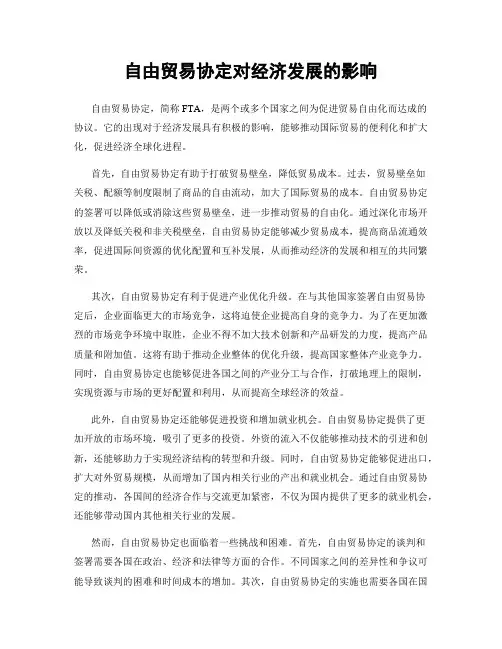 自由贸易协定对经济发展的影响

自由贸易协定，简称FTA，是两个或多个国家之间为促进贸易自由化而达成的协议。它的出现对于经济发展具有积极的影响，能够推动国际贸易的便利化和扩大化，促进经济全球化进程。

首先，自由贸易协定有助于打破贸易壁垒，降低贸易成本。过去，贸易壁垒如关税、配额等制度限制了商品的自由流动，加大了国际贸易的成本。自由贸易协定的签署可以降低或消除这些贸易壁垒，进一步推动贸易的自由化。通过深化市场开放以及降低关税和非关税壁垒，自由贸易协定能够减少贸易成本，提高商品流通效率，促进国际间资源的优化配置和互补发展，从而推动经济的发展和相互的共同繁荣。

其次，自由贸易协定有利于促进产业优化升级。在与其他国家签署自由贸易协定后，企业面临更大的市场竞争，这将迫使企业提高自身的竞争力。为了在更加激烈的市场竞争环境中取胜，企业不得不加大技术创新和产品研发的力度，提高产品质量和附加值。这将有助于推动企业整体的优化升级，提高国家整体产业竞争力。同时，自由贸易协定也能够促进各国之间的产业分工与合作，打破地理上的限制，实现资源与市场的更好配置和利用，从而提高全球经济的效益。

此外，自由贸易协定还能够促进投资和增加就业机会。自由贸易协定提供了更加开放的市场环境，吸引了更多的投资。外资的流入不仅能够推动技术的引进和创新，还能够助力于实现经济结构的转型和升级。同时，自由贸易协定能够促进出口，扩大对外贸易规模，从而增加了国内相关行业的产出和就业机会。通过自由贸易协定的推动，各国间的经济合作与交流更加紧密，不仅为国内提供了更多的就业机会，还能够带动国内其他相关行业的发展。

然而，自由贸易协定也面临着一些挑战和困难。首先，自由贸易协定的谈判和签署需要各国在政治、经济和法律等方面的合作。不同国家之间的差异性和争议可能导致谈判的困难和时间成本的增加。其次，自由贸易协定的实施也需要各国在国